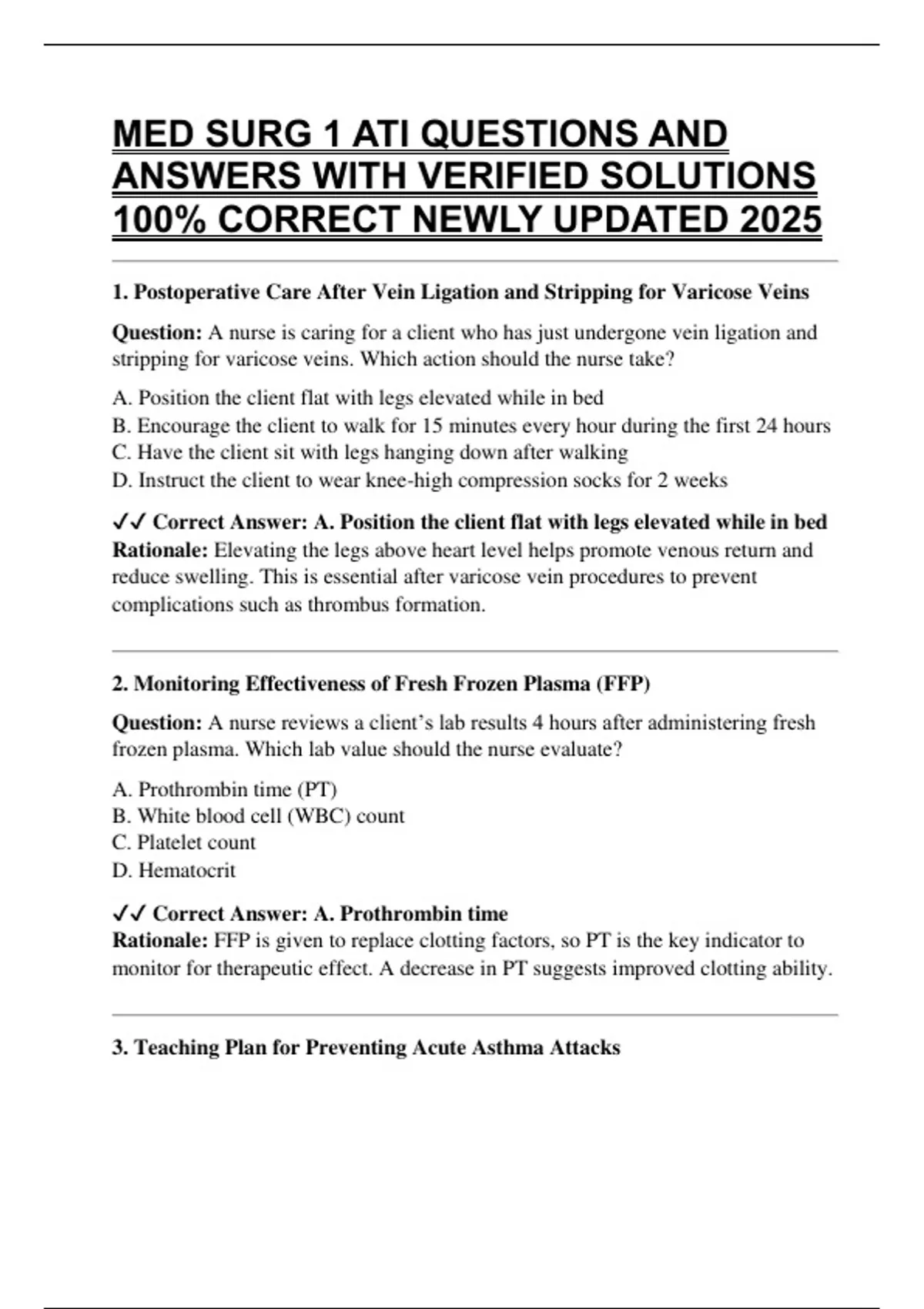 MED SURG 1 ATI QUESTIONS AND ANSWERS WITH VERIFIED SOLUTIONS 100% CORRECT NEWLY UPDATED 2025

1. Postoperative Care After Vein Ligation and Stripping for Varicose Veins

Question: A nurse is caring for a client who has just undergone vein ligation and stripping for varicose veins. Which action should the nurse take?

A. Position the client flat with legs elevated while in bed
B. Encourage the client to walk for 15 minutes every hour during the first 24 hours
C. Have the client sit with legs hanging down after walking
D. Instruct the client to wear knee-high compression socks for 2 weeks

✓✓ Correct Answer: A. Position the client flat with legs elevated while in bed
Rationale: Elevating the legs above heart level helps promote venous return and reduce swelling. This is essential after varicose vein procedures to prevent complications such as thrombus formation.

2. Monitoring Effectiveness of Fresh Frozen Plasma (FFP)

Question: A nurse reviews a client's lab results 4 hours after administering fresh frozen plasma. Which lab value should the nurse evaluate?

A. Prothrombin time (PT)
B. White blood cell (WBC) count
C. Platelet count
D. Hematocrit

✓✓ Correct Answer: A. Prothrombin time
Rationale: FFP is given to replace clotting factors, so PT is the key indicator to monitor for therapeutic effect. A decrease in PT suggests improved clotting ability.

3. Teaching Plan for Preventing Acute Asthma Attacks